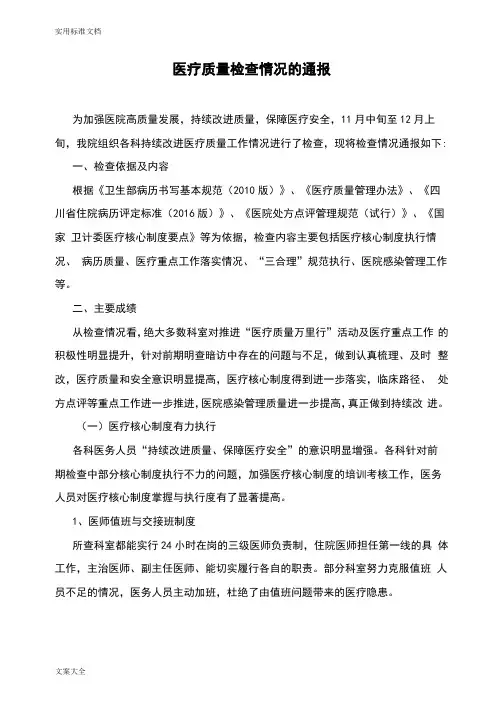 实用标准文档

医疗质量检查情况的通报

为加强医院高质量发展，持续改进质量，保障医疗安全，11 月中旬至 12 月上旬，我院组织各科持续改进医疗质量工作情况进行了检查，现将检查情况通报如下:

一、检查依据及内容

根据《卫生部病历书写基本规范（2010 版）》、《医疗质量管理办法》、《四川省住院病历评定标准（2016 版）》、《医院处方点评管理规范（试行）》、《国家 卫计委医疗核心制度要点》等为依据，检查内容主要包括医疗核心制度执行情况、 病历质量、医疗重点工作落实情况、“三合理”规范执行、医院感染管理工作等。

二、主要成绩

从检查情况看，绝大多数科室对推进“医疗质量万里行”活动及医疗重点工作 的积极性明显提升，针对前期明查暗访中存在的问题与不足，做到认真梳理、及时 整改，医疗质量和安全意识明显提高，医疗核心制度得到进一步落实，临床路径、 处方点评等重点工作进一步推进，医院感染管理质量进一步提高，真正做到持续改 进。

（一）医疗核心制度有力执行

各科医务人员“持续改进质量、保障医疗安全”的意识明显增强。各科针对前期检查中部分核心制度执行不力的问题，加强医疗核心制度的培训考核工作，医务人员对医疗核心制度掌握与执行度有了显著提高。

1、医师值班与交接班制度

所查科室都能实行 24 小时在岗的三级医师负责制，住院医师担任第一线的具 体工作，主治医师、副主任医师、能切实履行各自的职责。部分科室努力克服值班 人员不足的情况，医务人员主动加班，杜绝了由值班问题带来的医疗隐患。

文案大全